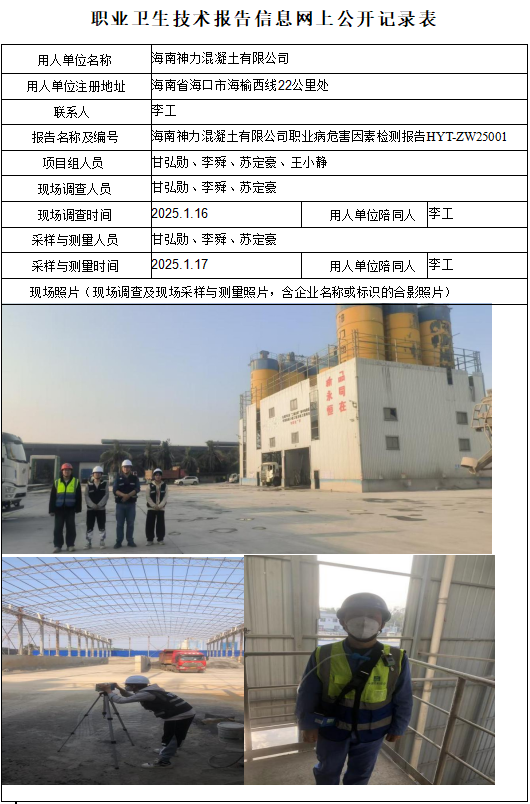 职业卫生技术报告信息网上公开记录表

用人单位名称
海南神力混凝土有限公司

用人单位注册地址
海南省海口市海榆西线22公里处

联系人
李工

报告名称及编号
海南神力混凝土有限公司职业病危害因素检测报告HYT-ZW25001

项目组人员
甘弘勋、李舜、苏定豪、王小静

现场调查人员
甘弘勋、李舜、苏定豪

现场调查时间
2025.1.16
用人单位陪同人
李工

采样与测量人员
甘弘勋、李舜、苏定豪

采样与测量时间
2025.1.17
用人单位陪同人
李工

现场照片（现场调查及现场采样与测量照片，含企业名称或标识的合影照片）